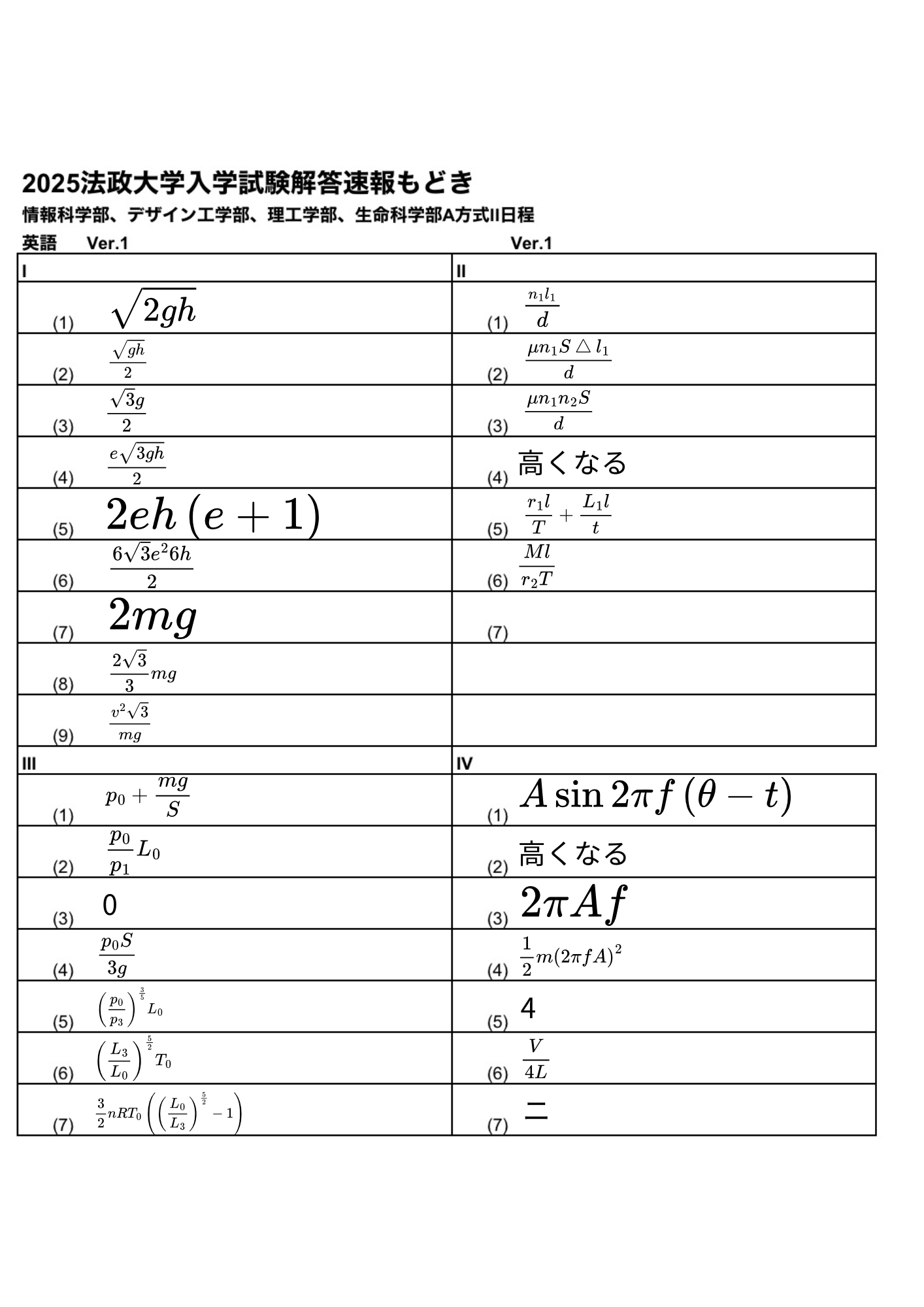 2025法政大学入学試験解答速報もどき

情報科学部、デザイン工学部、理工学部、生命科学部A方式II日程

英語　Ver.1　　Ver.1

| I | II |
|---|---|
| (1) $\sqrt{2gh}$ | (1) $\frac{n_1 l_1}{d}$ |
| (2) $\frac{\sqrt{gh}}{2}$ | (2) $\frac{\mu n_1 S \triangle l_1}{d}$ |
| (3) $\frac{\sqrt{3}g}{2}$ | (3) $\frac{\mu n_1 n_2 S}{d}$ |
| (4) $\frac{e\sqrt{3gh}}{2}$ | (4) 高くなる |
| (5) $2eh(e+1)$ | (5) $\frac{r_1 l}{T}+\frac{L_1 l}{t}$ |
| (6) $\frac{6\sqrt{3}e^2 6h}{2}$ | (6) $\frac{Ml}{r_2 T}$ |
| (7) $2mg$ | (7) |
| (8) $\frac{2\sqrt{3}}{3}mg$ | |
| (9) $\frac{v^2\sqrt{3}}{mg}$ | |

| III | IV |
|---|---|
| (1) $p_0+\frac{mg}{S}$ | (1) $A\sin 2\pi f(\theta-t)$ |
| (2) $\frac{p_0}{p_1}L_0$ | (2) 高くなる |
| (3) 0 | (3) $2\pi Af$ |
| (4) $\frac{p_0 S}{3g}$ | (4) $\frac{1}{2}m(2\pi fA)^2$ |
| (5) $\left(\frac{p_0}{p_3}\right)^{\frac{3}{5}}L_0$ | (5) 4 |
| (6) $\left(\frac{L_3}{L_0}\right)^{\frac{5}{2}}T_0$ | (6) $\frac{V}{4L}$ |
| (7) $\frac{3}{2}nRT_0\left(\left(\frac{L_0}{L_3}\right)^{\frac{5}{2}}-1\right)$ | (7) ニ |